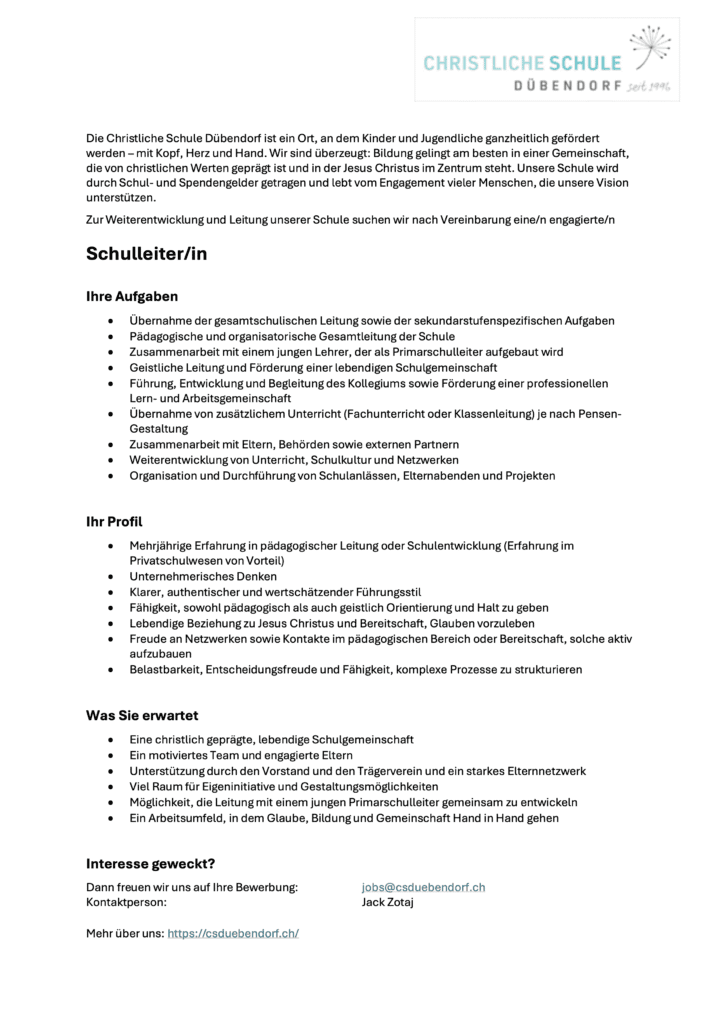 CHRISTLICHE SCHULE
DÜBENDORF seit 1996

Die Christliche Schule Dübendorf ist ein Ort, an dem Kinder und Jugendliche ganzheitlich gefördert werden – mit Kopf, Herz und Hand. Wir sind überzeugt: Bildung gelingt am besten in einer Gemeinschaft, die von christlichen Werten geprägt ist und in der Jesus Christus im Zentrum steht. Unsere Schule wird durch Schul- und Spendengelder getragen und lebt vom Engagement vieler Menschen, die unsere Vision unterstützen.

Zur Weiterentwicklung und Leitung unserer Schule suchen wir nach Vereinbarung eine/n engagierte/n

Schulleiter/in

Ihre Aufgaben

- Übernahme der gesamtschulischen Leitung sowie der sekundarstufenspezifischen Aufgaben
- Pädagogische und organisatorische Gesamtleitung der Schule
- Zusammenarbeit mit einem jungen Lehrer, der als Primarschulleiter aufgebaut wird
- Geistliche Leitung und Förderung einer lebendigen Schulgemeinschaft
- Führung, Entwicklung und Begleitung des Kollegiums sowie Förderung einer professionellen Lern- und Arbeitsgemeinschaft
- Übernahme von zusätzlichem Unterricht (Fachunterricht oder Klassenleitung) je nach Pensen-Gestaltung
- Zusammenarbeit mit Eltern, Behörden sowie externen Partnern
- Weiterentwicklung von Unterricht, Schulkultur und Netzwerken
- Organisation und Durchführung von Schulanlässen, Elternabenden und Projekten

Ihr Profil

- Mehrjährige Erfahrung in pädagogischer Leitung oder Schulentwicklung (Erfahrung im Privatschulwesen von Vorteil)
- Unternehmerisches Denken
- Klarer, authentischer und wertschätzender Führungsstil
- Fähigkeit, sowohl pädagogisch als auch geistlich Orientierung und Halt zu geben
- Lebendige Beziehung zu Jesus Christus und Bereitschaft, Glauben vorzuleben
- Freude an Netzwerken sowie Kontakte im pädagogischen Bereich oder Bereitschaft, solche aktiv aufzubauen
- Belastbarkeit, Entscheidungsfreude und Fähigkeit, komplexe Prozesse zu strukturieren

Was Sie erwartet

- Eine christlich geprägte, lebendige Schulgemeinschaft
- Ein motiviertes Team und engagierte Eltern
- Unterstützung durch den Vorstand und den Trägerverein und ein starkes Elternnetzwerk
- Viel Raum für Eigeninitiative und Gestaltungsmöglichkeiten
- Möglichkeit, die Leitung mit einem jungen Primarschulleiter gemeinsam zu entwickeln
- Ein Arbeitsumfeld, in dem Glaube, Bildung und Gemeinschaft Hand in Hand gehen

Interesse geweckt?

Dann freuen wir uns auf Ihre Bewerbung: jobs@csduebendorf.ch
Kontaktperson: Jack Zotaj

Mehr über uns: https://csduebendorf.ch/